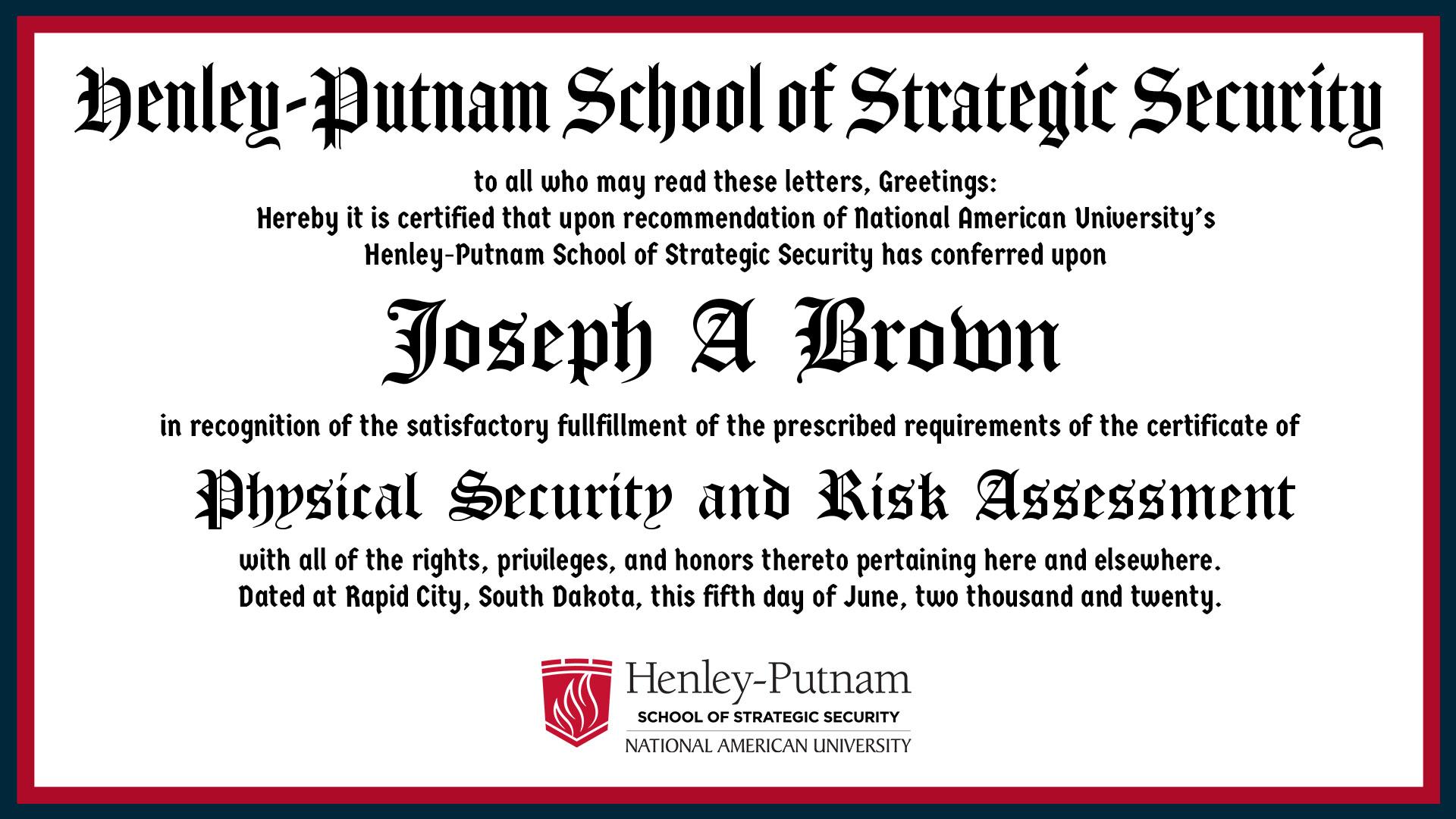 Henley-Putnam School of Strategic Security

to all who may read these letters, Greetings:
Hereby it is certified that upon recommendation of National American University's Henley-Putnam School of Strategic Security has conferred upon

Joseph A Brown

in recognition of the satisfactory fullfillment of the prescribed requirements of the certificate of

Physical Security and Risk Assessment

with all of the rights, privileges, and honors thereto pertaining here and elsewhere.
Dated at Rapid City, South Dakota, this fifth day of June, two thousand and twenty.

Henley-Putnam
SCHOOL OF STRATEGIC SECURITY
NATIONAL AMERICAN UNIVERSITY